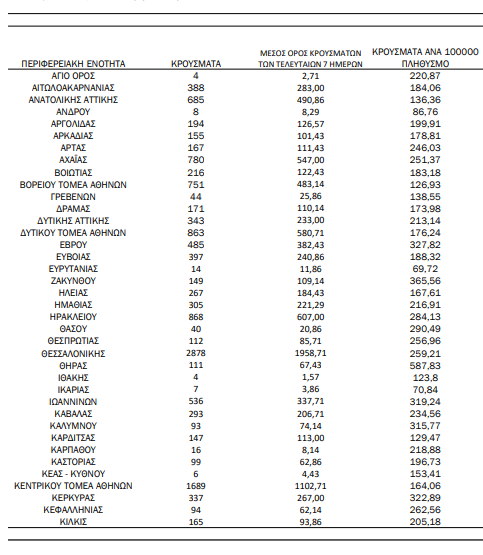 | ΠΕΡΙΦΕΡΕΙΑΚΗ ΕΝΟΤΗΤΑ | ΚΡΟΥΣΜΑΤΑ | ΜΕΣΟΣ ΟΡΟΣ ΚΡΟΥΣΜΑΤΩΝ ΤΩΝ ΤΕΛΕΥΤΑΙΩΝ 7 ΗΜΕΡΩΝ | ΚΡΟΥΣΜΑΤΑ ΑΝΑ 100000 ΠΛΗΘΥΣΜΟ |
|---|---|---|---|
| ΑΓΙΟ ΟΡΟΣ | 4 | 2,71 | 220,87 |
| ΑΙΤΩΛΟΑΚΑΡΝΑΝΙΑΣ | 388 | 283,00 | 184,06 |
| ΑΝΑΤΟΛΙΚΗΣ ΑΤΤΙΚΗΣ | 685 | 490,86 | 136,36 |
| ΑΝΔΡΟΥ | 8 | 8,29 | 86,76 |
| ΑΡΓΟΛΙΔΑΣ | 194 | 126,57 | 199,91 |
| ΑΡΚΑΔΙΑΣ | 155 | 101,43 | 178,81 |
| ΑΡΤΑΣ | 167 | 111,43 | 246,03 |
| ΑΧΑΪΑΣ | 780 | 547,00 | 251,37 |
| ΒΟΙΩΤΙΑΣ | 216 | 122,43 | 183,18 |
| ΒΟΡΕΙΟΥ ΤΟΜΕΑ ΑΘΗΝΩΝ | 751 | 483,14 | 126,93 |
| ΓΡΕΒΕΝΩΝ | 44 | 25,86 | 138,55 |
| ΔΡΑΜΑΣ | 171 | 110,14 | 173,98 |
| ΔΥΤΙΚΗΣ ΑΤΤΙΚΗΣ | 343 | 233,00 | 213,14 |
| ΔΥΤΙΚΟΥ ΤΟΜΕΑ ΑΘΗΝΩΝ | 863 | 580,71 | 176,24 |
| ΕΒΡΟΥ | 485 | 382,43 | 327,82 |
| ΕΥΒΟΙΑΣ | 397 | 240,86 | 188,32 |
| ΕΥΡΥΤΑΝΙΑΣ | 14 | 11,86 | 69,72 |
| ΖΑΚΥΝΘΟΥ | 149 | 109,14 | 365,56 |
| ΗΛΕΙΑΣ | 267 | 184,43 | 167,61 |
| ΗΜΑΘΙΑΣ | 305 | 221,29 | 216,91 |
| ΗΡΑΚΛΕΙΟΥ | 868 | 607,00 | 284,13 |
| ΘΑΣΟΥ | 40 | 20,86 | 290,49 |
| ΘΕΣΠΡΩΤΙΑΣ | 112 | 85,71 | 256,96 |
| ΘΕΣΣΑΛΟΝΙΚΗΣ | 2878 | 1958,71 | 259,21 |
| ΘΗΡΑΣ | 111 | 67,43 | 587,83 |
| ΙΘΑΚΗΣ | 4 | 1,57 | 123,8 |
| ΙΚΑΡΙΑΣ | 7 | 3,86 | 70,84 |
| ΙΩΑΝΝΙΝΩΝ | 536 | 337,71 | 319,24 |
| ΚΑΒΑΛΑΣ | 293 | 206,71 | 234,56 |
| ΚΑΛΥΜΝΟΥ | 93 | 74,14 | 315,77 |
| ΚΑΡΔΙΤΣΑΣ | 147 | 113,00 | 129,47 |
| ΚΑΡΠΑΘΟΥ | 16 | 8,14 | 218,88 |
| ΚΑΣΤΟΡΙΑΣ | 99 | 62,86 | 196,73 |
| ΚΕΑΣ - ΚΥΘΝΟΥ | 6 | 4,43 | 153,41 |
| ΚΕΝΤΡΙΚΟΥ ΤΟΜΕΑ ΑΘΗΝΩΝ | 1689 | 1102,71 | 164,06 |
| ΚΕΡΚΥΡΑΣ | 337 | 267,00 | 322,89 |
| ΚΕΦΑΛΛΗΝΙΑΣ | 94 | 62,14 | 262,56 |
| ΚΙΛΚΙΣ | 165 | 93,86 | 205,18 |